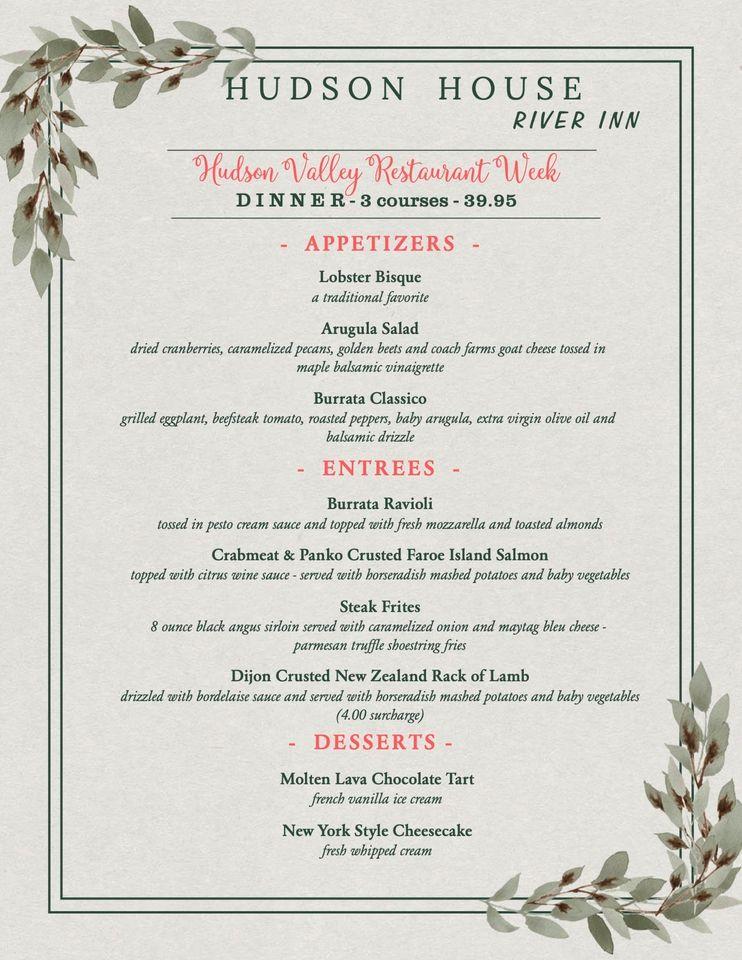 HUDSON HOUSE
RIVER INN

Hudson Valley Restaurant Week
DINNER - 3 courses - 39.95

- APPETIZERS -

Lobster Bisque
a traditional favorite

Arugula Salad
dried cranberries, caramelized pecans, golden beets and coach farms goat cheese tossed in maple balsamic vinaigrette

Burrata Classico
grilled eggplant, beefsteak tomato, roasted peppers, baby arugula, extra virgin olive oil and balsamic drizzle

- ENTREES -

Burrata Ravioli
tossed in pesto cream sauce and topped with fresh mozzarella and toasted almonds

Crabmeat & Panko Crusted Faroe Island Salmon
topped with citrus wine sauce - served with horseradish mashed potatoes and baby vegetables

Steak Frites
8 ounce black angus sirloin served with caramelized onion and maytag bleu cheese - parmesan truffle shoestring fries

Dijon Crusted New Zealand Rack of Lamb
drizzled with bordelaise sauce and served with horseradish mashed potatoes and baby vegetables (4.00 surcharge)

- DESSERTS -

Molten Lava Chocolate Tart
french vanilla ice cream

New York Style Cheesecake
fresh whipped cream